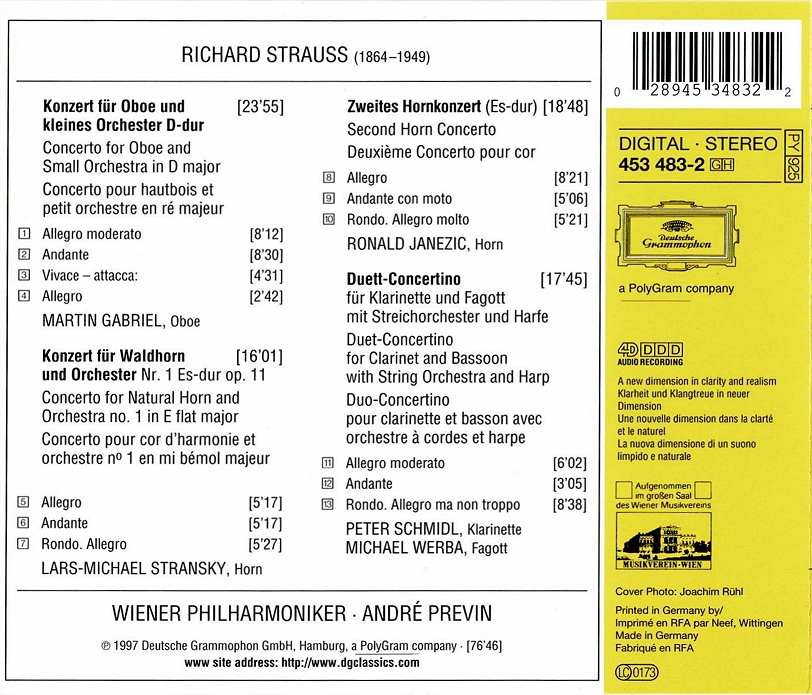 RICHARD STRAUSS (1864–1949)

**Konzert für Oboe und kleines Orchester D-dur** [23'55]
Concerto for Oboe and Small Orchestra in D major
Concerto pour hautbois et petit orchestre en ré majeur

1 Allegro moderato [8'12]
2 Andante [8'30]
3 Vivace – attacca: [4'31]
4 Allegro [2'42]

MARTIN GABRIEL, Oboe

**Konzert für Waldhorn und Orchester** Nr. 1 Es-dur op. 11 [16'01]
Concerto for Natural Horn and Orchestra no. 1 in E flat major
Concerto pour cor d'harmonie et orchestre nº 1 en mi bémol majeur

5 Allegro [5'17]
6 Andante [5'17]
7 Rondo. Allegro [5'27]

LARS-MICHAEL STRANSKY, Horn

**Zweites Hornkonzert** (Es-dur) [18'48]
Second Horn Concerto
Deuxième Concerto pour cor

8 Allegro [8'21]
9 Andante con moto [5'06]
10 Rondo. Allegro molto [5'21]

RONALD JANEZIC, Horn

**Duett-Concertino** [17'45]
für Klarinette und Fagott mit Streichorchester und Harfe
Duet-Concertino for Clarinet and Bassoon with String Orchestra and Harp
Duo-Concertino pour clarinette et basson avec orchestre à cordes et harpe

11 Allegro moderato [6'02]
12 Andante [3'05]
13 Rondo. Allegro ma non troppo [8'38]

PETER SCHMIDL, Klarinette
MICHAEL WERBA, Fagott

WIENER PHILHARMONIKER · ANDRÉ PREVIN

℗ 1997 Deutsche Grammophon GmbH, Hamburg, a PolyGram company · [76'46]
www site address: http://www.dgclassics.com

0 28945 34832 2

DIGITAL · STEREO
453 483-2 GH
PY 925

Deutsche Grammophon

a PolyGram company

4D DDD
AUDIO RECORDING

A new dimension in clarity and realism
Klarheit und Klangtreue in neuer Dimension
Une nouvelle dimension dans la clarté et le naturel
La nuova dimensione di un suono limpido e naturale

Aufgenommen im großen Saal des Wiener Musikvereins

MUSIKVEREIN-WIEN

Cover Photo: Joachim Rühl

Printed in Germany by/
Imprimé en RFA par Neef, Wittingen
Made in Germany
Fabriqué en RFA

LC 0173